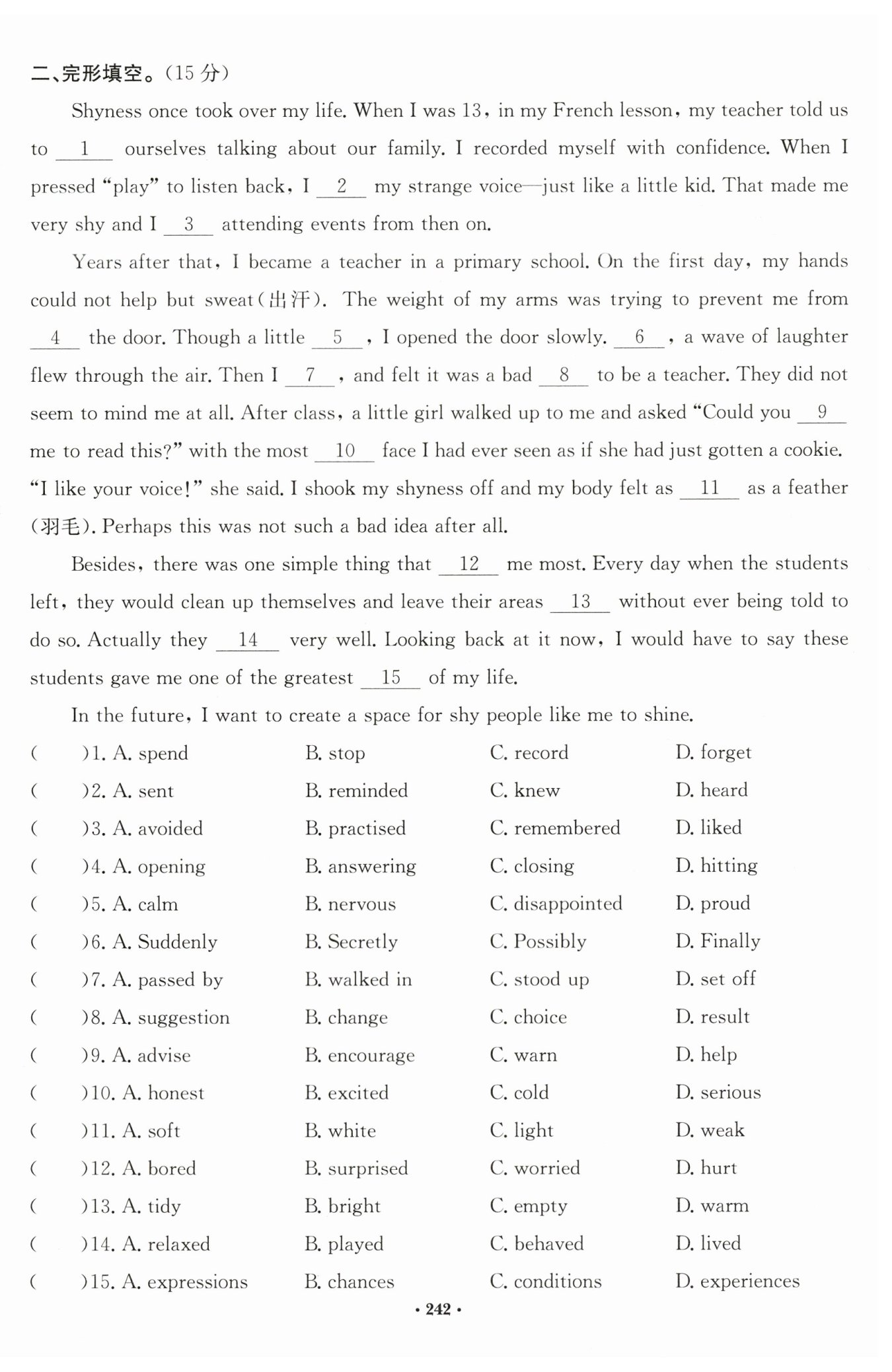 二、完形填空。(15 分)

Shyness once took over my life. When I was 13, in my French lesson, my teacher told us to __1__ ourselves talking about our family. I recorded myself with confidence. When I pressed "play" to listen back, I __2__ my strange voice—just like a little kid. That made me very shy and I __3__ attending events from then on.

Years after that, I became a teacher in a primary school. On the first day, my hands could not help but sweat(出汗). The weight of my arms was trying to prevent me from __4__ the door. Though a little __5__, I opened the door slowly. __6__, a wave of laughter flew through the air. Then I __7__, and felt it was a bad __8__ to be a teacher. They did not seem to mind me at all. After class, a little girl walked up to me and asked "Could you __9__ me to read this?" with the most __10__ face I had ever seen as if she had just gotten a cookie. "I like your voice!" she said. I shook my shyness off and my body felt as __11__ as a feather (羽毛). Perhaps this was not such a bad idea after all.

Besides, there was one simple thing that __12__ me most. Every day when the students left, they would clean up themselves and leave their areas __13__ without ever being told to do so. Actually they __14__ very well. Looking back at it now, I would have to say these students gave me one of the greatest __15__ of my life.

In the future, I want to create a space for shy people like me to shine.

(　　)1. A. spend　B. stop　C. record　D. forget
(　　)2. A. sent　B. reminded　C. knew　D. heard
(　　)3. A. avoided　B. practised　C. remembered　D. liked
(　　)4. A. opening　B. answering　C. closing　D. hitting
(　　)5. A. calm　B. nervous　C. disappointed　D. proud
(　　)6. A. Suddenly　B. Secretly　C. Possibly　D. Finally
(　　)7. A. passed by　B. walked in　C. stood up　D. set off
(　　)8. A. suggestion　B. change　C. choice　D. result
(　　)9. A. advise　B. encourage　C. warn　D. help
(　　)10. A. honest　B. excited　C. cold　D. serious
(　　)11. A. soft　B. white　C. light　D. weak
(　　)12. A. bored　B. surprised　C. worried　D. hurt
(　　)13. A. tidy　B. bright　C. empty　D. warm
(　　)14. A. relaxed　B. played　C. behaved　D. lived
(　　)15. A. expressions　B. chances　C. conditions　D. experiences

· 242 ·